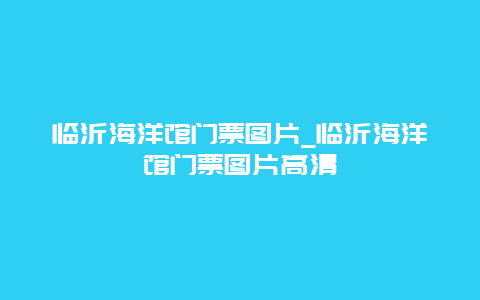 临沂海洋馆门票图片_临沂海洋馆门票图片高清